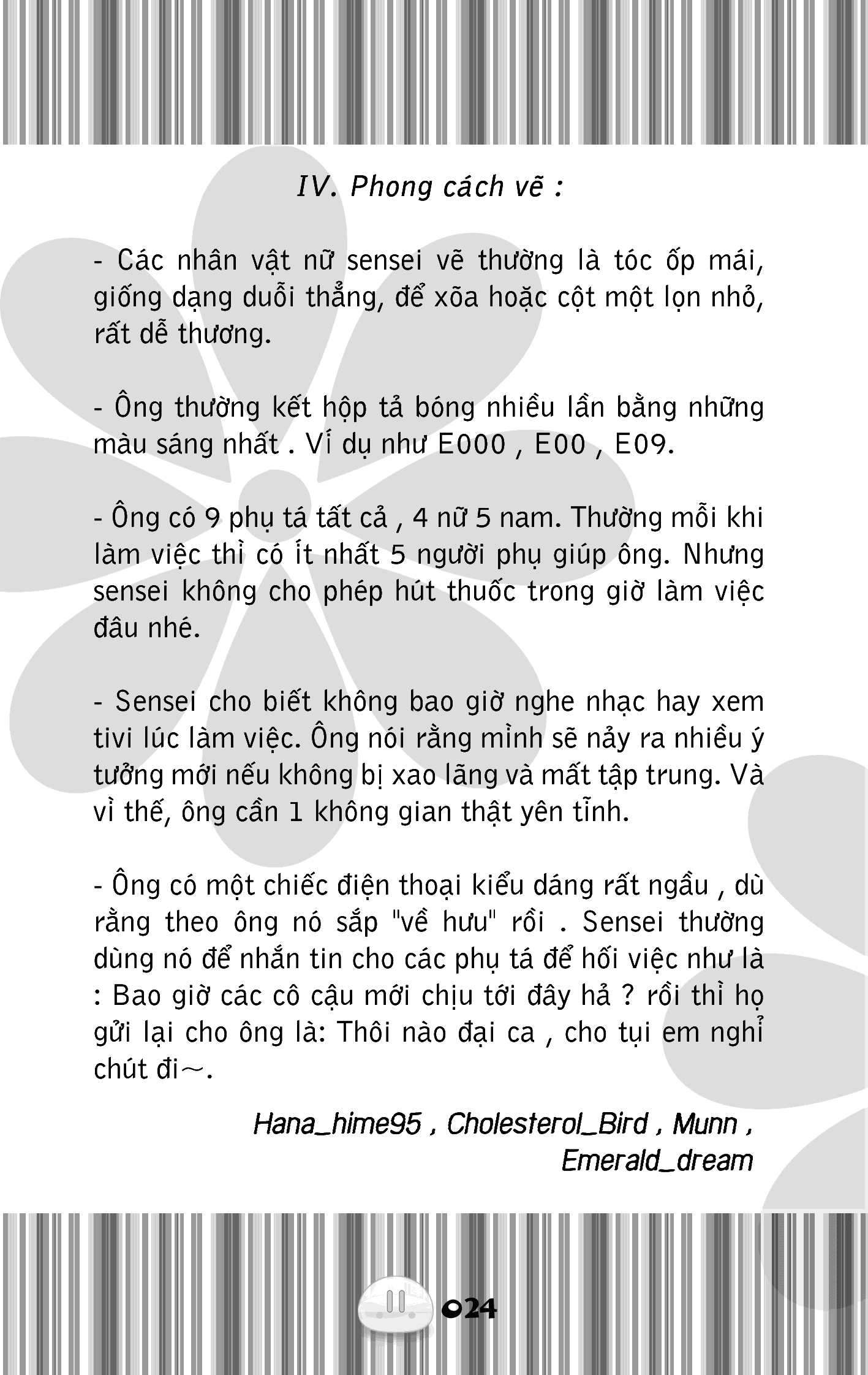 IV. Phong cách vẽ :

- Các nhân vật nữ sensei vẽ thường là tóc ốp mái, giống dạng duỗi thẳng, để xõa hoặc cột một lọn nhỏ, rất dễ thương.

- Ông thường kết hộp tả bóng nhiều lần bằng những màu sáng nhất . Ví dụ như E000 , E00 , E09.

- Ông có 9 phụ tá tất cả , 4 nữ 5 nam. Thường mỗi khi làm việc thì có ít nhất 5 người phụ giúp ông. Nhưng sensei không cho phép hút thuốc trong giờ làm việc đâu nhé.

- Sensei cho biết không bao giờ nghe nhạc hay xem tivi lúc làm việc. Ông nói rằng mình sẽ nảy ra nhiều ý tưởng mới nếu không bị xao lãng và mất tập trung. Và vì thế, ông cần 1 không gian thật yên tĩnh.

- Ông có một chiếc điện thoại kiểu dáng rất ngầu , dù rằng theo ông nó sắp "về hưu" rồi . Sensei thường dùng nó để nhắn tin cho các phụ tá để hối việc như là : Bao giờ các cô cậu mới chịu tới đây hả ? rồi thì họ gửi lại cho ông là: Thôi nào đại ca , cho tụi em nghỉ chút đi~.

Hana_hime95 , Cholesterol_Bird , Munn , Emerald_dream

024